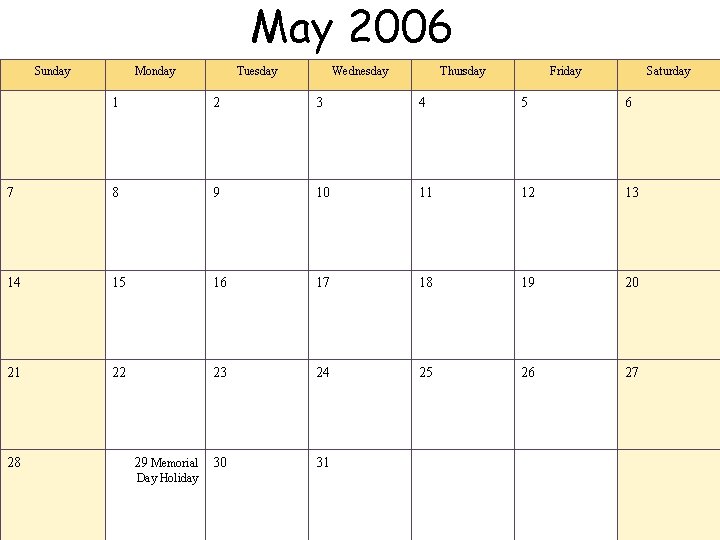 May 2006

| Sunday | Monday | Tuesday | Wednesday | Thursday | Friday | Saturday |
|---|---|---|---|---|---|---|
| | 1 | 2 | 3 | 4 | 5 | 6 |
| 7 | 8 | 9 | 10 | 11 | 12 | 13 |
| 14 | 15 | 16 | 17 | 18 | 19 | 20 |
| 21 | 22 | 23 | 24 | 25 | 26 | 27 |
| 28 | 29 Memorial Day Holiday | 30 | 31 | | | |